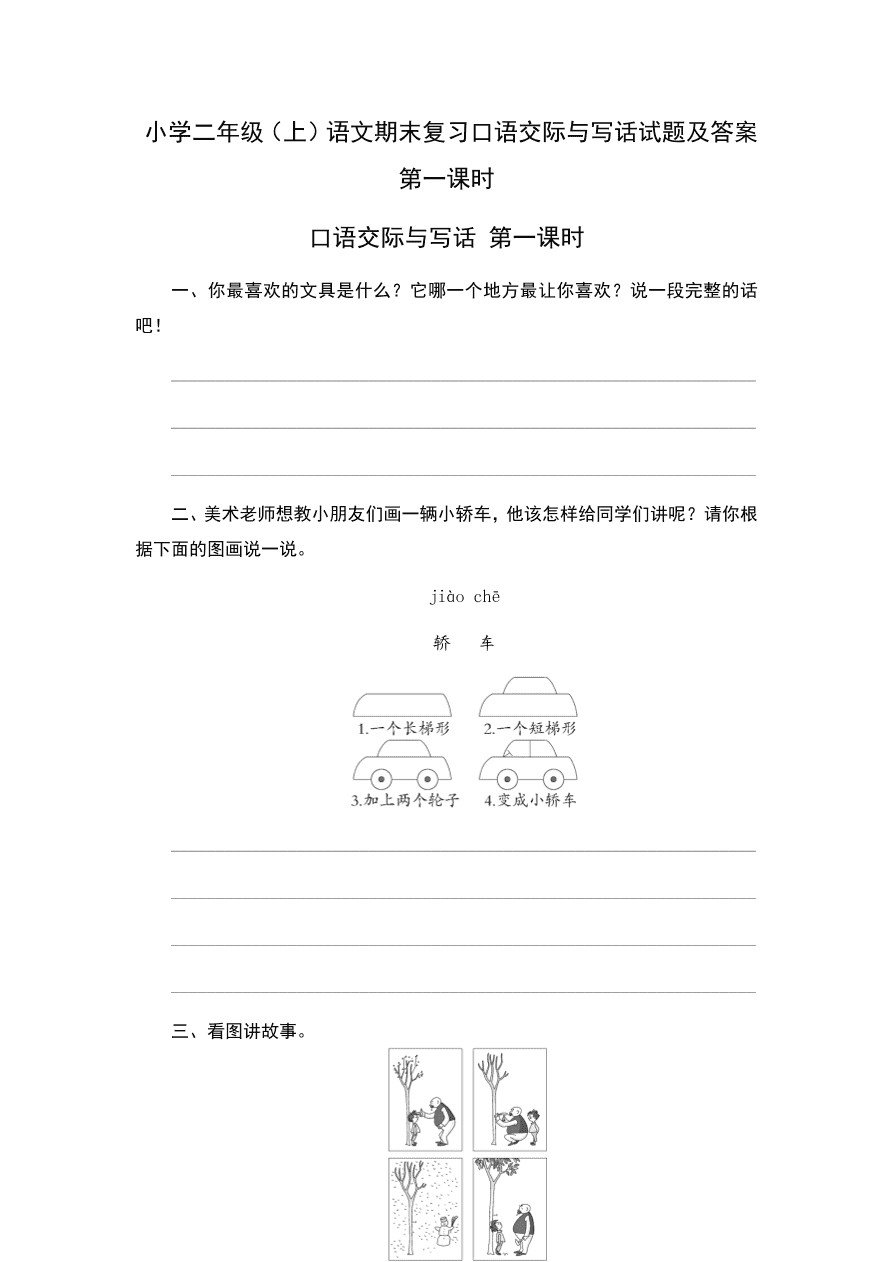 小学二年级（上）语文期末复习口语交际与写话试题及答案

第一课时

口语交际与写话 第一课时

一、你最喜欢的文具是什么？它哪一个地方最让你喜欢？说一段完整的话吧！

二、美术老师想教小朋友们画一辆小轿车，他该怎样给同学们讲呢？请你根据下面的图画说一说。

jiào chē

轿 车

1.一个长梯形

2.一个短梯形

3.加上两个轮子

4.变成小轿车

三、看图讲故事。